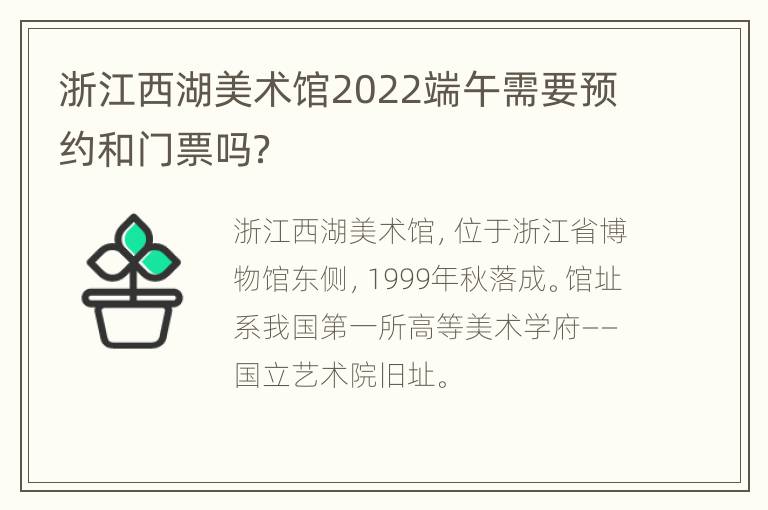 浙江西湖美术馆2022端午需要预约和门票吗?

浙江西湖美术馆，位于浙江省博物馆东侧，1999年秋落成。馆址系我国第一所高等美术学府——国立艺术院旧址。